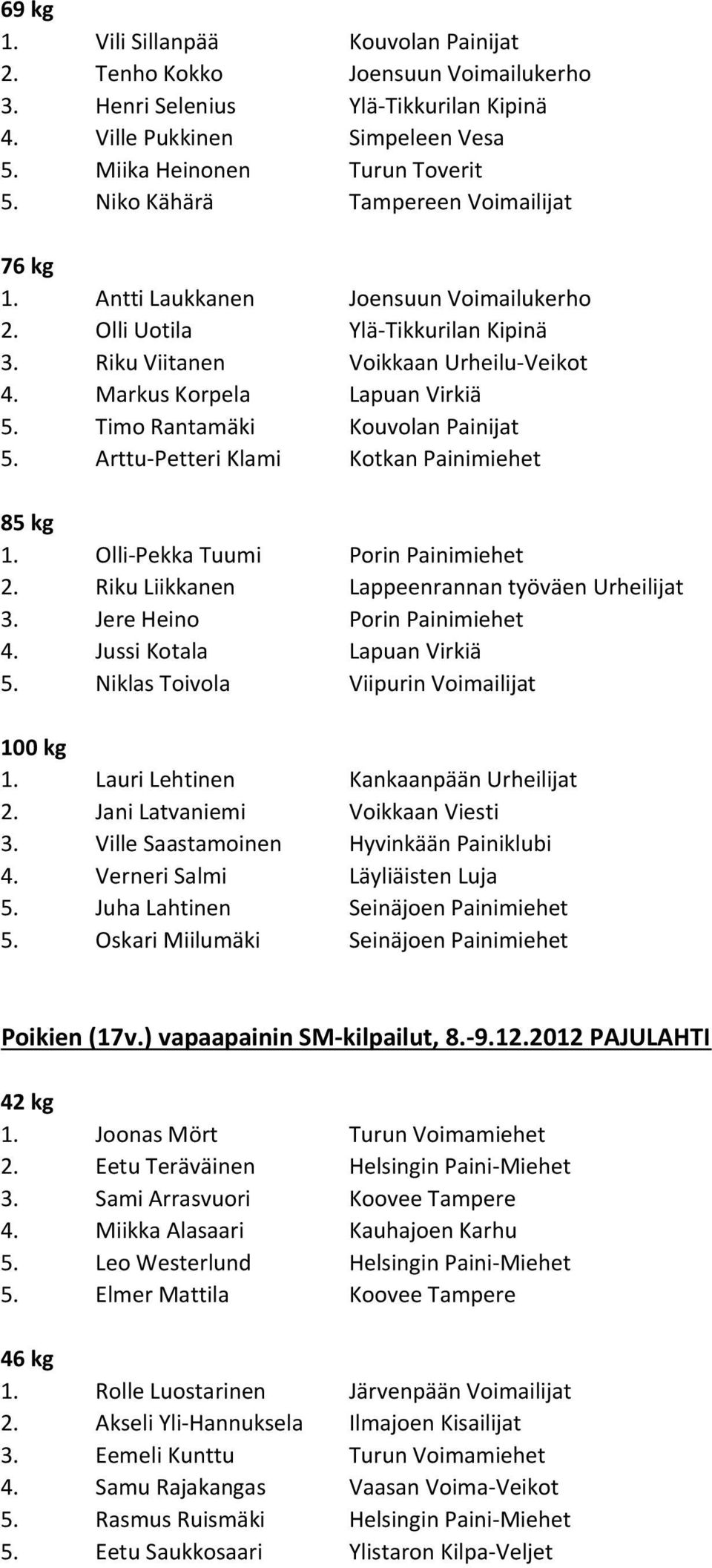 69 kg
1. Vili Sillanpää Kouvolan Painijat
2. Tenho Kokko Joensuun Voimailukerho
3. Henri Selenius Ylä-Tikkurilan Kipinä
4. Ville Pukkinen Simpeleen Vesa
5. Miika Heinonen Turun Toverit
5. Niko Kähärä Tampereen Voimailijat

76 kg
1. Antti Laukkanen Joensuun Voimailukerho
2. Olli Uotila Ylä-Tikkurilan Kipinä
3. Riku Viitanen Voikkaan Urheilu-Veikot
4. Markus Korpela Lapuan Virkiä
5. Timo Rantamäki Kouvolan Painijat
5. Arttu-Petteri Klami Kotkan Painimiehet

85 kg
1. Olli-Pekka Tuumi Porin Painimiehet
2. Riku Liikkanen Lappeenrannan työväen Urheilijat
3. Jere Heino Porin Painimiehet
4. Jussi Kotala Lapuan Virkiä
5. Niklas Toivola Viipurin Voimailijat

100 kg
1. Lauri Lehtinen Kankaanpään Urheilijat
2. Jani Latvaniemi Voikkaan Viesti
3. Ville Saastamoinen Hyvinkään Painiklubi
4. Verneri Salmi Läyliäisten Luja
5. Juha Lahtinen Seinäjoen Painimiehet
5. Oskari Miilumäki Seinäjoen Painimiehet

Poikien (17v.) vapaapainin SM-kilpailut, 8.-9.12.2012 PAJULAHTI

42 kg
1. Joonas Mört Turun Voimamiehet
2. Eetu Teräväinen Helsingin Paini-Miehet
3. Sami Arrasvuori Koovee Tampere
4. Miikka Alasaari Kauhajoen Karhu
5. Leo Westerlund Helsingin Paini-Miehet
5. Elmer Mattila Koovee Tampere

46 kg
1. Rolle Luostarinen Järvenpään Voimailijat
2. Akseli Yli-Hannuksela Ilmajoen Kisailijat
3. Eemeli Kunttu Turun Voimamiehet
4. Samu Rajakangas Vaasan Voima-Veikot
5. Rasmus Ruismäki Helsingin Paini-Miehet
5. Eetu Saukkosaari Ylistaron Kilpa-Veljet